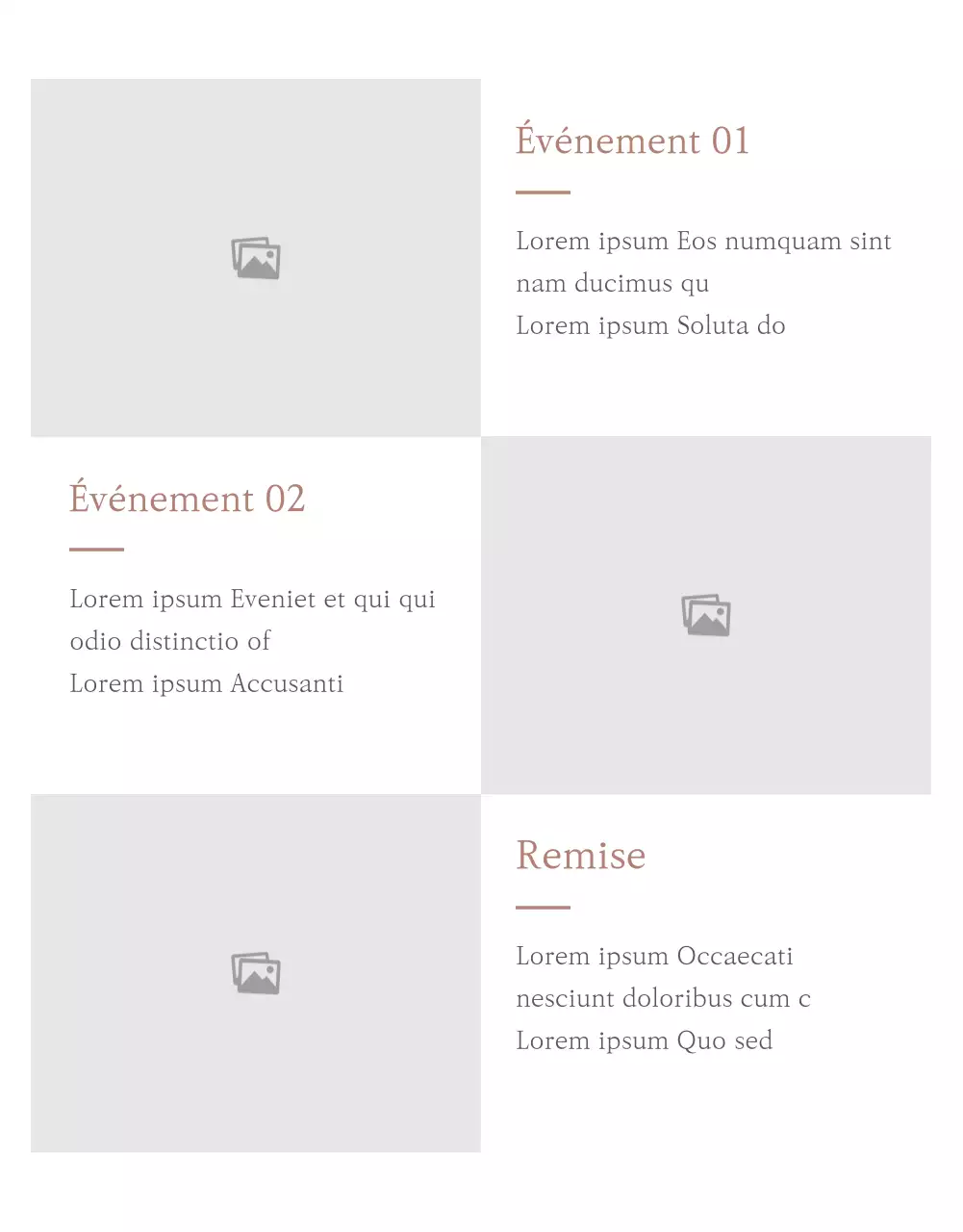 Événement 01

Lorem ipsum Eos numquam sint nam ducimus qu
Lorem ipsum Soluta do

Événement 02

Lorem ipsum Eveniet et qui qui odio distinctio of
Lorem ipsum Accusanti

Remise

Lorem ipsum Occaecati nesciunt doloribus cum c
Lorem ipsum Quo sed